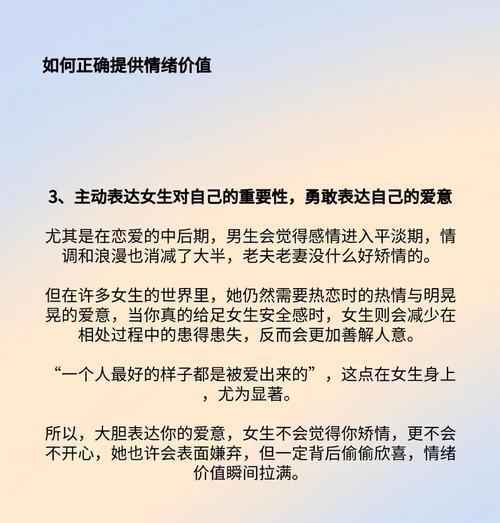 如何正确提供情绪价值

3、主动表达女生对自己的重要性，勇敢表达自己的爱意

尤其是在恋爱的中后期，男生会觉得感情进入平淡期，情调和浪漫也消减了大半，老夫老妻没什么好矫情的。

但在许多女生的世界里，她仍然需要热恋时的热情与明晃晃的爱意，当你真的给足女生安全感时，女生则会减少在相处过程中的患得患失，反而会更加善解人意。

“一个人最好的样子都是被爱出来的”，这点在女生身上，尤为显著。

所以，大胆表达你的爱意，女生不会觉得你矫情，更不会不开心，她也许会表面嫌弃，但一定背后偷偷欣喜，情绪价值瞬间拉满。